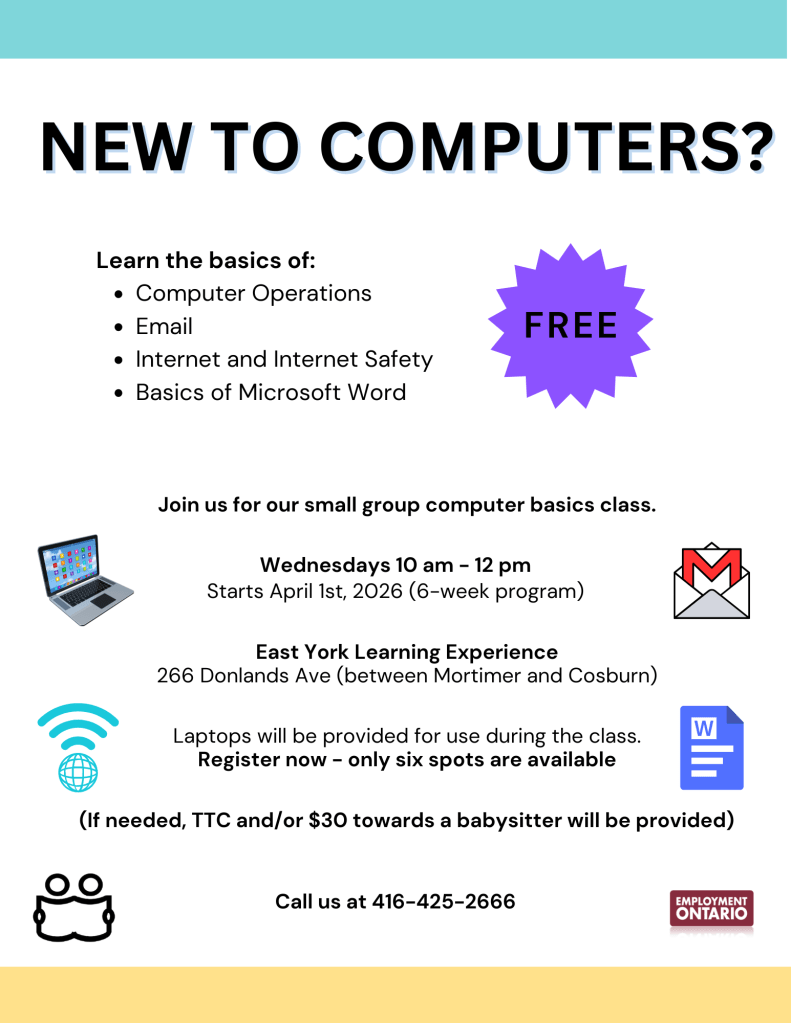 NEW TO COMPUTERS?

Learn the basics of:
• Computer Operations
• Email
• Internet and Internet Safety
• Basics of Microsoft Word

FREE

Join us for our small group computer basics class.

Wednesdays 10 am - 12 pm
Starts April 1st, 2026 (6-week program)

East York Learning Experience
266 Donlands Ave (between Mortimer and Cosburn)

Laptops will be provided for use during the class.
Register now - only six spots are available

(If needed, TTC and/or $30 towards a babysitter will be provided)

Call us at 416-425-2666

EMPLOYMENT
ONTARIO